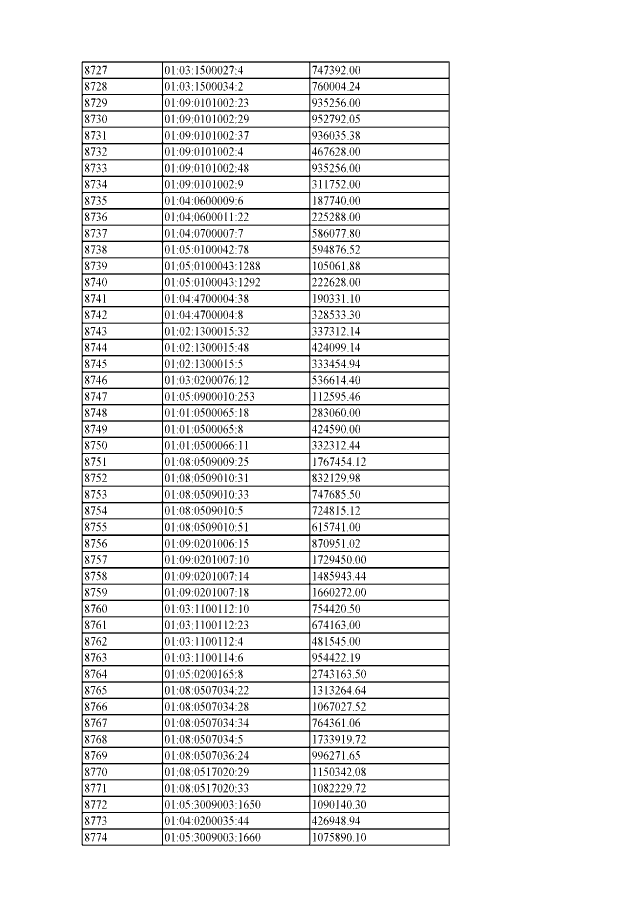 | 8727 | 01:03:1500027:4 | 747392.00 |
|---|---|---|
| 8728 | 01:03:1500034:2 | 760004.24 |
| 8729 | 01:09:0101002:23 | 935256.00 |
| 8730 | 01:09:0101002:29 | 952792.05 |
| 8731 | 01:09:0101002:37 | 936035.38 |
| 8732 | 01:09:0101002:4 | 467628.00 |
| 8733 | 01:09:0101002:48 | 935256.00 |
| 8734 | 01:09:0101002:9 | 311752.00 |
| 8735 | 01:04:0600009:6 | 187740.00 |
| 8736 | 01:04:0600011:22 | 225288.00 |
| 8737 | 01:04:0700007:7 | 586077.80 |
| 8738 | 01:05:0100042:78 | 594876.52 |
| 8739 | 01:05:0100043:1288 | 105061.88 |
| 8740 | 01:05:0100043:1292 | 222628.00 |
| 8741 | 01:04:4700004:38 | 190331.10 |
| 8742 | 01:04:4700004:8 | 328533.30 |
| 8743 | 01:02:1300015:32 | 337312.14 |
| 8744 | 01:02:1300015:48 | 424099.14 |
| 8745 | 01:02:1300015:5 | 333454.94 |
| 8746 | 01:03:0200076:12 | 536614.40 |
| 8747 | 01:05:0900010:253 | 112595.46 |
| 8748 | 01:01:0500065:18 | 283060.00 |
| 8749 | 01:01:0500065:8 | 424590.00 |
| 8750 | 01:01:0500066:11 | 332312.44 |
| 8751 | 01:08:0509009:25 | 1767454.12 |
| 8752 | 01:08:0509010:31 | 832129.98 |
| 8753 | 01:08:0509010:33 | 747685.50 |
| 8754 | 01:08:0509010:5 | 724815.12 |
| 8755 | 01:08:0509010:51 | 615741.00 |
| 8756 | 01:09:0201006:15 | 870951.02 |
| 8757 | 01:09:0201007:10 | 1729450.00 |
| 8758 | 01:09:0201007:14 | 1485943.44 |
| 8759 | 01:09:0201007:18 | 1660272.00 |
| 8760 | 01:03:1100112:10 | 754420.50 |
| 8761 | 01:03:1100112:23 | 674163.00 |
| 8762 | 01:03:1100112:4 | 481545.00 |
| 8763 | 01:03:1100114:6 | 954422.19 |
| 8764 | 01:05:0200165:8 | 2743163.50 |
| 8765 | 01:08:0507034:22 | 1313264.64 |
| 8766 | 01:08:0507034:28 | 1067027.52 |
| 8767 | 01:08:0507034:34 | 764361.06 |
| 8768 | 01:08:0507034:5 | 1733919.72 |
| 8769 | 01:08:0507036:24 | 996271.65 |
| 8770 | 01:08:0517020:29 | 1150342.08 |
| 8771 | 01:08:0517020:33 | 1082229.72 |
| 8772 | 01:05:3009003:1650 | 1090140.30 |
| 8773 | 01:04:0200035:44 | 426948.94 |
| 8774 | 01:05:3009003:1660 | 1075890.10 |